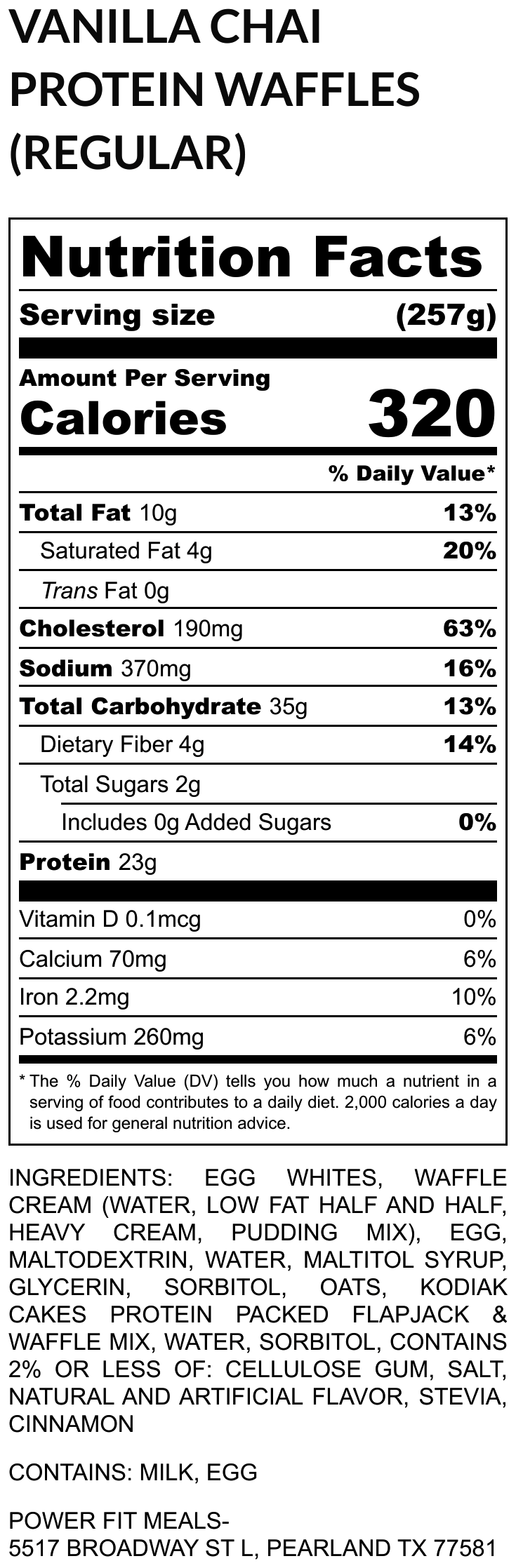 VANILLA CHAI PROTEIN WAFFLES (REGULAR)

Nutrition Facts

Serving size (257g)

Amount Per Serving
Calories 320

% Daily Value*

Total Fat 10g 13%

Saturated Fat 4g 20%

Trans Fat 0g

Cholesterol 190mg 63%

Sodium 370mg 16%

Total Carbohydrate 35g 13%

Dietary Fiber 4g 14%

Total Sugars 2g

Includes 0g Added Sugars 0%

Protein 23g

Vitamin D 0.1mcg 0%

Calcium 70mg 6%

Iron 2.2mg 10%

Potassium 260mg 6%

* The % Daily Value (DV) tells you how much a nutrient in a serving of food contributes to a daily diet. 2,000 calories a day is used for general nutrition advice.

INGREDIENTS: EGG WHITES, WAFFLE CREAM (WATER, LOW FAT HALF AND HALF, HEAVY CREAM, PUDDING MIX), EGG, MALTODEXTRIN, WATER, MALTITOL SYRUP, GLYCERIN, SORBITOL, OATS, KODIAK CAKES PROTEIN PACKED FLAPJACK & WAFFLE MIX, WATER, SORBITOL, CONTAINS 2% OR LESS OF: CELLULOSE GUM, SALT, NATURAL AND ARTIFICIAL FLAVOR, STEVIA, CINNAMON

CONTAINS: MILK, EGG

POWER FIT MEALS-
5517 BROADWAY ST L, PEARLAND TX 77581